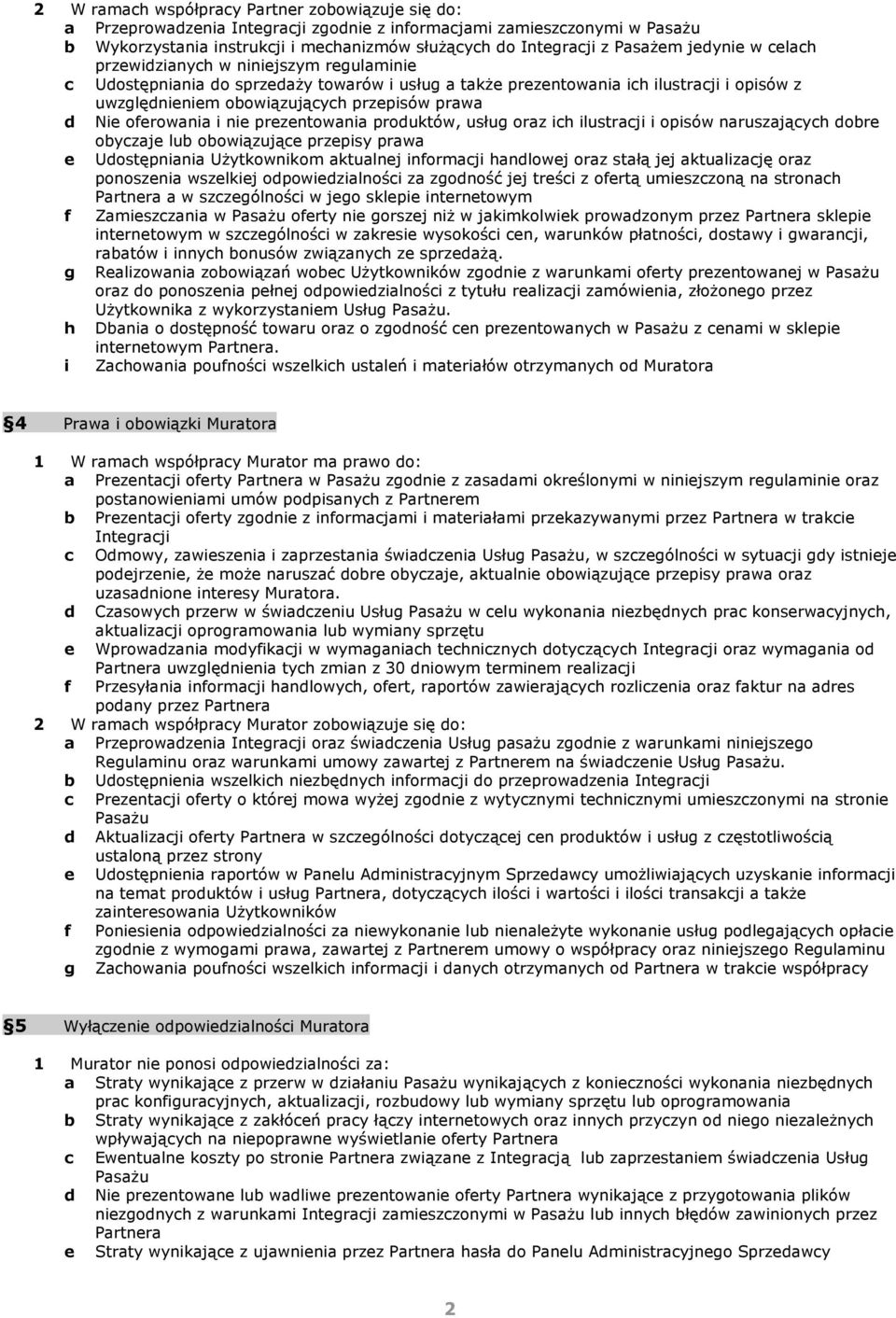 2 W ramach współpracy Partner zobowiązuje się do:
a Przeprowadzenia Integracji zgodnie z informacjami zamieszczonymi w Pasażu
b Wykorzystania instrukcji i mechanizmów służących do Integracji z Pasażem jedynie w celach przewidzianych w niniejszym regulaminie
c Udostępniania do sprzedaży towarów i usług a także prezentowania ich ilustracji i opisów z uwzględnieniem obowiązujących przepisów prawa
d Nie oferowania i nie prezentowania produktów, usług oraz ich ilustracji i opisów naruszających dobre obyczaje lub obowiązujące przepisy prawa
e Udostępniania Użytkownikom aktualnej informacji handlowej oraz stałą jej aktualizację oraz ponoszenia wszelkiej odpowiedzialności za zgodność jej treści z ofertą umieszczoną na stronach Partnera a w szczególności w jego sklepie internetowym
f Zamieszczania w Pasażu oferty nie gorszej niż w jakimkolwiek prowadzonym przez Partnera sklepie internetowym w szczególności w zakresie wysokości cen, warunków płatności, dostawy i gwarancji, rabatów i innych bonusów związanych ze sprzedażą.
g Realizowania zobowiązań wobec Użytkowników zgodnie z warunkami oferty prezentowanej w Pasażu oraz do ponoszenia pełnej odpowiedzialności z tytułu realizacji zamówienia, złożonego przez Użytkownika z wykorzystaniem Usług Pasażu.
h Dbania o dostępność towaru oraz o zgodność cen prezentowanych w Pasażu z cenami w sklepie internetowym Partnera.
i Zachowania poufności wszelkich ustaleń i materiałów otrzymanych od Muratora

4 Prawa i obowiązki Muratora

1 W ramach współpracy Murator ma prawo do:
a Prezentacji oferty Partnera w Pasażu zgodnie z zasadami określonymi w niniejszym regulaminie oraz postanowieniami umów podpisanych z Partnerem
b Prezentacji oferty zgodnie z informacjami i materiałami przekazywanymi przez Partnera w trakcie Integracji
c Odmowy, zawieszenia i zaprzestania świadczenia Usług Pasażu, w szczególności w sytuacji gdy istnieje podejrzenie, że może naruszać dobre obyczaje, aktualnie obowiązujące przepisy prawa oraz uzasadnione interesy Muratora.
d Czasowych przerw w świadczeniu Usług Pasażu w celu wykonania niezbędnych prac konserwacyjnych, aktualizacji oprogramowania lub wymiany sprzętu
e Wprowadzania modyfikacji w wymaganiach technicznych dotyczących Integracji oraz wymagania od Partnera uwzględnienia tych zmian z 30 dniowym terminem realizacji
f Przesyłania informacji handlowych, ofert, raportów zawierających rozliczenia oraz faktur na adres podany przez Partnera
2 W ramach współpracy Murator zobowiązuje się do:
a Przeprowadzenia Integracji oraz świadczenia Usług pasażu zgodnie z warunkami niniejszego Regulaminu oraz warunkami umowy zawartej z Partnerem na świadczenie Usług Pasażu.
b Udostępnienia wszelkich niezbędnych informacji do przeprowadzenia Integracji
c Prezentacji oferty o której mowa wyżej zgodnie z wytycznymi technicznymi umieszczonymi na stronie Pasażu
d Aktualizacji oferty Partnera w szczególności dotyczącej cen produktów i usług z częstotliwością ustaloną przez strony
e Udostępnienia raportów w Panelu Administracyjnym Sprzedawcy umożliwiających uzyskanie informacji na temat produktów i usług Partnera, dotyczących ilości i wartości i ilości transakcji a także zainteresowania Użytkowników
f Poniesienia odpowiedzialności za niewykonanie lub nienależyte wykonanie usług podlegających opłacie zgodnie z wymogami prawa, zawartej z Partnerem umowy o współpracy oraz niniejszego Regulaminu
g Zachowania poufności wszelkich informacji i danych otrzymanych od Partnera w trakcie współpracy

5 Wyłączenie odpowiedzialności Muratora

1 Murator nie ponosi odpowiedzialności za:
a Straty wynikające z przerw w działaniu Pasażu wynikających z konieczności wykonania niezbędnych prac konfiguracyjnych, aktualizacji, rozbudowy lub wymiany sprzętu lub oprogramowania
b Straty wynikające z zakłóceń pracy łączy internetowych oraz innych przyczyn od niego niezależnych wpływających na niepoprawne wyświetlanie oferty Partnera
c Ewentualne koszty po stronie Partnera związane z Integracją lub zaprzestaniem świadczenia Usług Pasażu
d Nie prezentowane lub wadliwe prezentowanie oferty Partnera wynikające z przygotowania plików niezgodnych z warunkami Integracji zamieszczonymi w Pasażu lub innych błędów zawinionych przez Partnera
e Straty wynikające z ujawnienia przez Partnera hasła do Panelu Administracyjnego Sprzedawcy

2